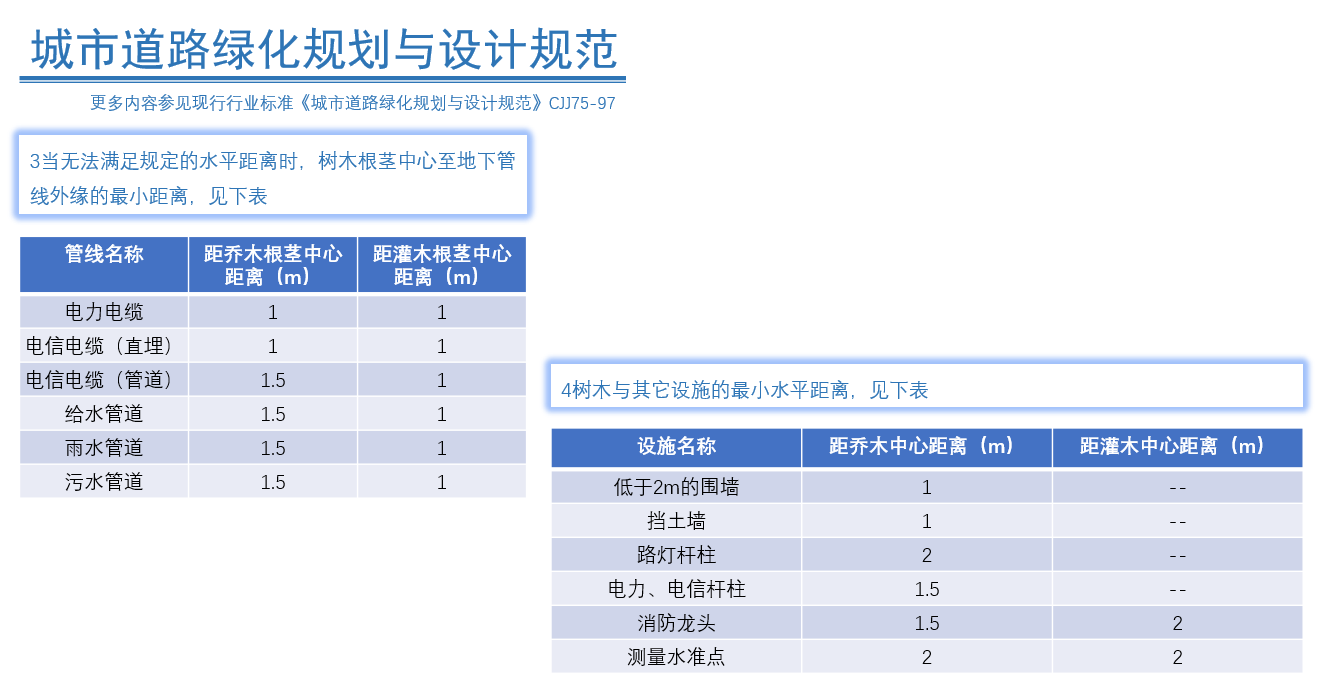 城市道路绿化规划与设计规范

更多内容参见现行行业标准《城市道路绿化规划与设计规范》CJJ75-97

3当无法满足规定的水平距离时，树木根茎中心至地下管线外缘的最小距离，见下表

| 管线名称 | 距乔木根茎中心距离（m） | 距灌木根茎中心距离（m） |
|---|---|---|
| 电力电缆 | 1 | 1 |
| 电信电缆（直埋） | 1 | 1 |
| 电信电缆（管道） | 1.5 | 1 |
| 给水管道 | 1.5 | 1 |
| 雨水管道 | 1.5 | 1 |
| 污水管道 | 1.5 | 1 |

4树木与其它设施的最小水平距离，见下表

| 设施名称 | 距乔木中心距离（m） | 距灌木中心距离（m） |
|---|---|---|
| 低于2m的围墙 | 1 | -- |
| 挡土墙 | 1 | -- |
| 路灯杆柱 | 2 | -- |
| 电力、电信杆柱 | 1.5 | -- |
| 消防龙头 | 1.5 | 2 |
| 测量水准点 | 2 | 2 |